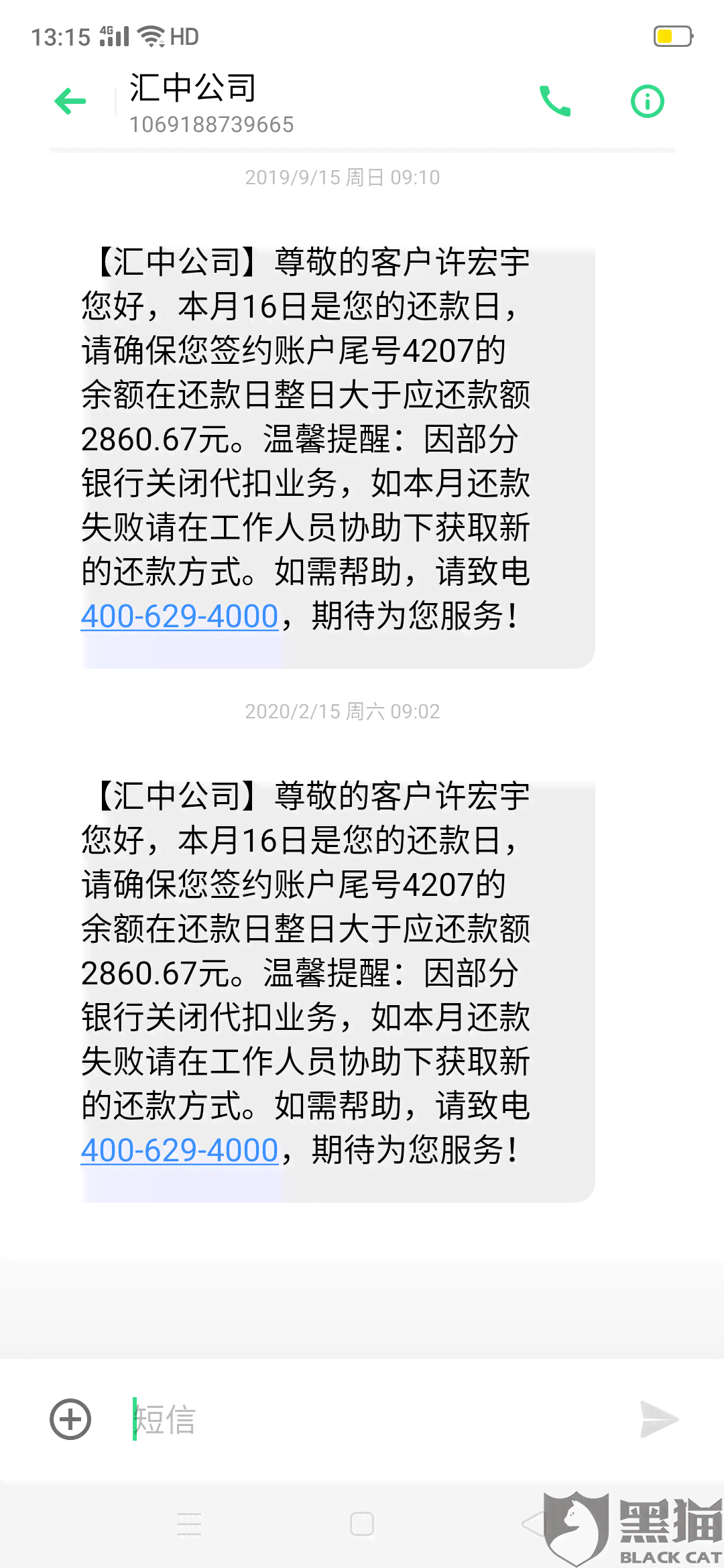 13:15 4G HD

汇中公司
1069188739665

2019/9/15 周日 09:10

【汇中公司】尊敬的客户许宏宇您好，本月16日是您的还款日，请确保您签约账户尾号4207的余额在还款日整日大于应还款额2860.67元。温馨提醒：因部分银行关闭代扣业务，如本月还款失败请在工作人员协助下获取新的还款方式。如需帮助，请致电400-629-4000，期待为您服务！

2020/2/15 周六 09:02

【汇中公司】尊敬的客户许宏宇您好，本月16日是您的还款日，请确保您签约账户尾号4207的余额在还款日整日大于应还款额2860.67元。温馨提醒：因部分银行关闭代扣业务，如本月还款失败请在工作人员协助下获取新的还款方式。如需帮助，请致电400-629-4000，期待为您服务！

短信

黑猫
BLACK CAT